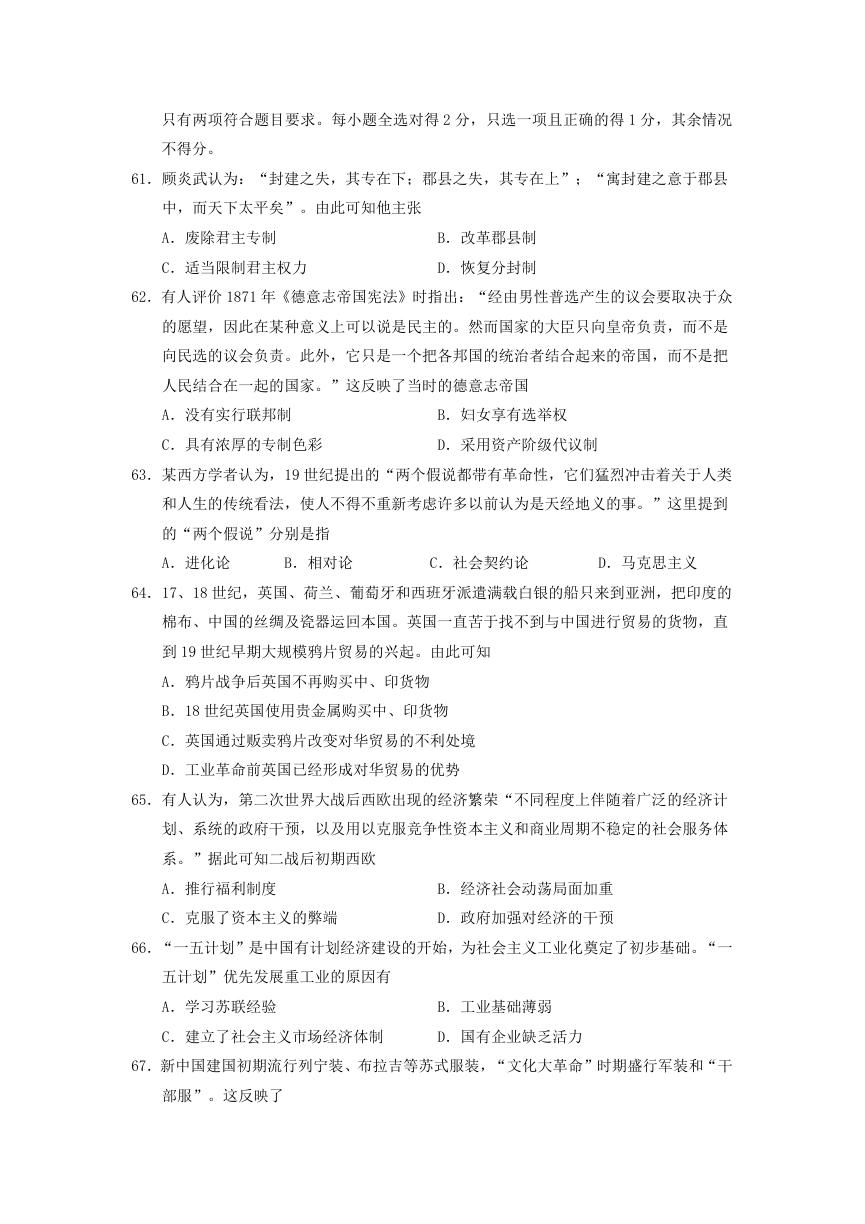 只有两项符合题目要求。每小题全选对得 2 分，只选一项且正确的得 1 分，其余情况不得分。

61．顾炎武认为：“封建之失，其专在下；郡县之失，其专在上”；“寓封建之意于郡县中，而天下太平矣”。由此可知他主张

A．废除君主专制　　B．改革郡县制

C．适当限制君主权力　　D．恢复分封制

62．有人评价 1871 年《德意志帝国宪法》时指出：“经由男性普选产生的议会要取决于众的愿望，因此在某种意义上可以说是民主的。然而国家的大臣只向皇帝负责，而不是向民选的议会负责。此外，它只是一个把各邦国的统治者结合起来的帝国，而不是把人民结合在一起的国家。”这反映了当时的德意志帝国

A．没有实行联邦制　　B．妇女享有选举权

C．具有浓厚的专制色彩　　D．采用资产阶级代议制

63．某西方学者认为，19 世纪提出的“两个假说都带有革命性，它们猛烈冲击着关于人类和人生的传统看法，使人不得不重新考虑许多以前认为是天经地义的事。”这里提到的“两个假说”分别是指

A．进化论　　B．相对论　　C．社会契约论　　D．马克思主义

64．17、18 世纪，英国、荷兰、葡萄牙和西班牙派遣满载白银的船只来到亚洲，把印度的棉布、中国的丝绸及瓷器运回本国。英国一直苦于找不到与中国进行贸易的货物，直到 19 世纪早期大规模鸦片贸易的兴起。由此可知

A．鸦片战争后英国不再购买中、印货物

B．18 世纪英国使用贵金属购买中、印货物

C．英国通过贩卖鸦片改变对华贸易的不利处境

D．工业革命前英国已经形成对华贸易的优势

65．有人认为，第二次世界大战后西欧出现的经济繁荣“不同程度上伴随着广泛的经济计划、系统的政府干预，以及用以克服竞争性资本主义和商业周期不稳定的社会服务体系。”据此可知二战后初期西欧

A．推行福利制度　　B．经济社会动荡局面加重

C．克服了资本主义的弊端　　D．政府加强对经济的干预

66．“一五计划”是中国有计划经济建设的开始，为社会主义工业化奠定了初步基础。“一五计划”优先发展重工业的原因有

A．学习苏联经验　　B．工业基础薄弱

C．建立了社会主义市场经济体制　　D．国有企业缺乏活力

67．新中国建国初期流行列宁装、布拉吉等苏式服装，“文化大革命”时期盛行军装和“干部服”。这反映了